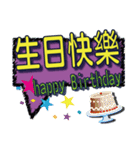 生日快樂
happy Birthday